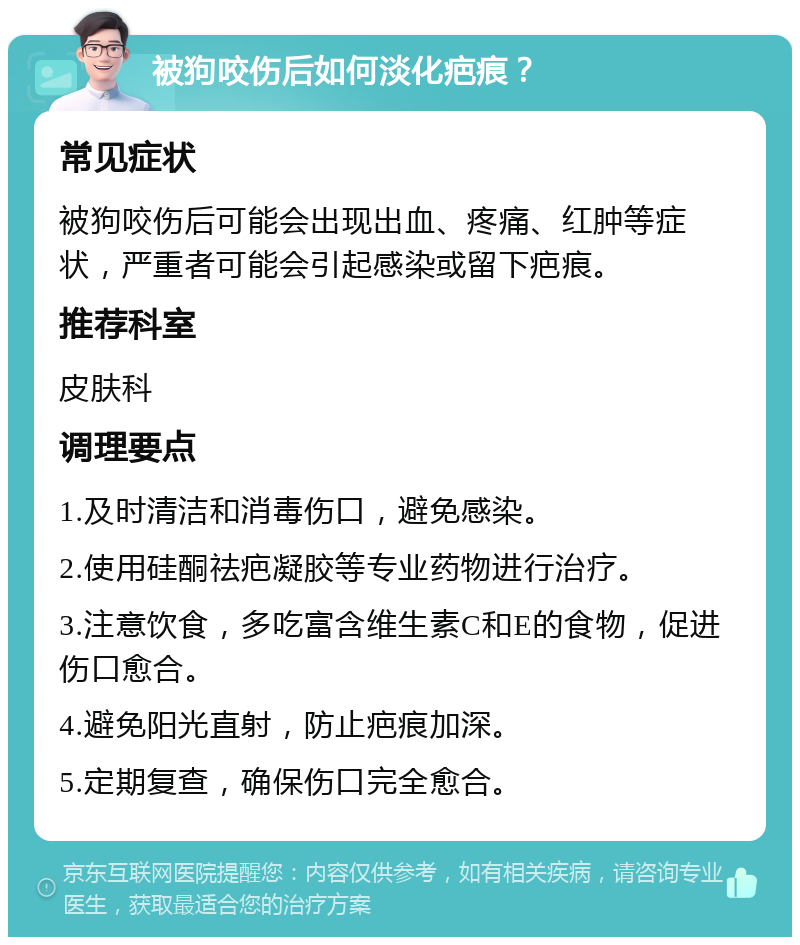 被狗咬伤后如何淡化疤痕？

常见症状

被狗咬伤后可能会出现出血、疼痛、红肿等症状，严重者可能会引起感染或留下疤痕。

推荐科室

皮肤科

调理要点

1.及时清洁和消毒伤口，避免感染。

2.使用硅酮祛疤凝胶等专业药物进行治疗。

3.注意饮食，多吃富含维生素C和E的食物，促进伤口愈合。

4.避免阳光直射，防止疤痕加深。

5.定期复查，确保伤口完全愈合。

京东互联网医院提醒您：内容仅供参考，如有相关疾病，请咨询专业医生，获取最适合您的治疗方案